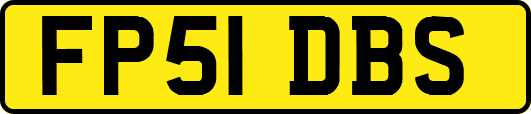 FP51 DBS